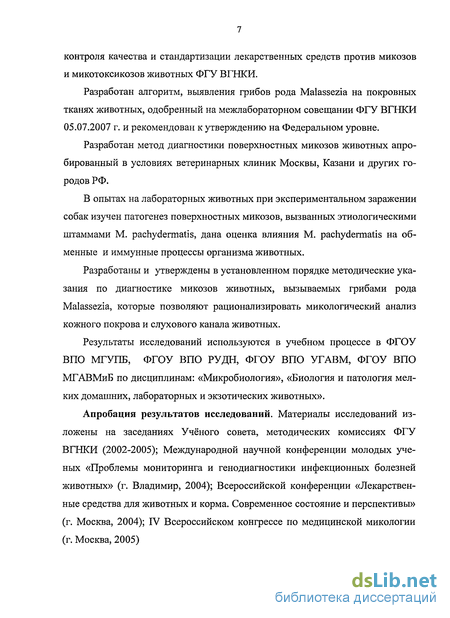 7

контроля качества и стандартизации лекарственных средств против микозов и микотоксикозов животных ФГУ ВГНКИ.

Разработан алгоритм, выявления грибов рода Malassezia на покровных тканях животных, одобренный на межлабораторном совещании ФГУ ВГНКИ 05.07.2007 г. и рекомендован к утверждению на Федеральном уровне.

Разработан метод диагностики поверхностных микозов животных апробированный в условиях ветеринарных клиник Москвы, Казани и других городов РФ.

В опытах на лабораторных животных при экспериментальном заражении собак изучен патогенез поверхностных микозов, вызванных этиологическими штаммами M. pachydermatis, дана оценка влияния M. pachydermatis на обменные и иммунные процессы организма животных.

Разработаны и утверждены в установленном порядке методические указания по диагностике микозов животных, вызываемых грибами рода Malassezia, которые позволяют рационализировать микологический анализ кожного покрова и слухового канала животных.

Результаты исследований используются в учебном процессе в ФГОУ ВПО МГУПБ, ФГОУ ВПО РУДН, ФГОУ ВПО УГАВМ, ФГОУ ВПО МГАВМиБ по дисциплинам: «Микробиология», «Биология и патология мелких домашних, лабораторных и экзотических животных».

Апробация результатов исследований. Материалы исследований изложены на заседаниях Учёного совета, методических комиссиях ФГУ ВГНКИ (2002-2005); Международной научной конференции молодых ученых «Проблемы мониторинга и генодиагностики инфекционных болезней животных» (г. Владимир, 2004); Всероссийской конференции «Лекарственные средства для животных и корма. Современное состояние и перспективы» (г. Москва, 2004); IV Всероссийском конгрессе по медицинской микологии (г. Москва, 2005)

dsLib.net
библиотека диссертаций